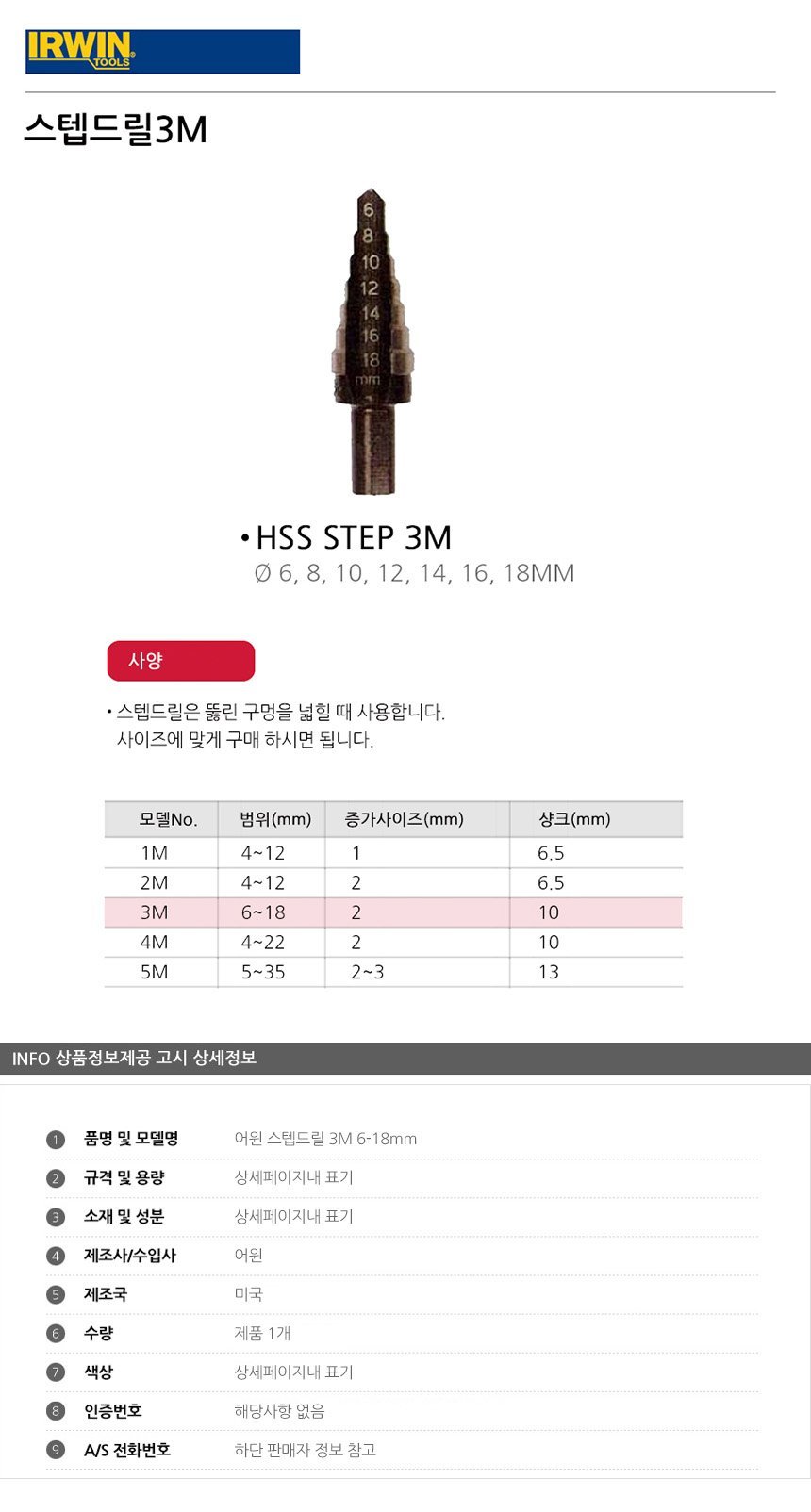 IRWIN TOOLS

스텝드릴3M

6
8
10
12
14
16
18
mm

• HSS STEP 3M
Ø 6, 8, 10, 12, 14, 16, 18MM

사양

• 스텝드릴은 뚫린 구멍을 넓힐 때 사용합니다. 사이즈에 맞게 구매 하시면 됩니다.

| 모델No. | 범위(mm) | 증가사이즈(mm) | 샹크(mm) |
|---|---|---|---|
| 1M | 4~12 | 1 | 6.5 |
| 2M | 4~12 | 2 | 6.5 |
| 3M | 6~18 | 2 | 10 |
| 4M | 4~22 | 2 | 10 |
| 5M | 5~35 | 2~3 | 13 |

INFO 상품정보제공 고시 상세정보

1 품명 및 모델명 어윈 스텝드릴 3M 6-18mm
2 규격 및 용량 상세페이지내 표기
3 소재 및 성분 상세페이지내 표기
4 제조사/수입사 어윈
5 제조국 미국
6 수량 제품 1개
7 색상 상세페이지내 표기
8 인증번호 해당사항 없음
9 A/S 전화번호 하단 판매자 정보 참고